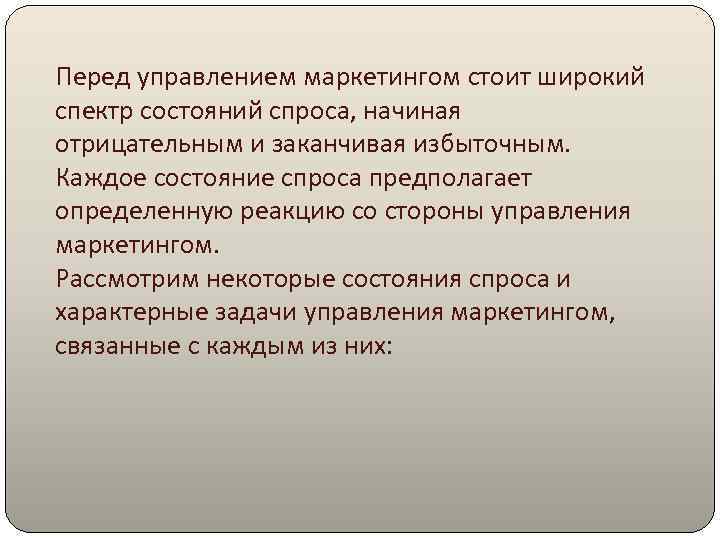 Перед управлением маркетингом стоит широкий спектр состояний спроса, начиная отрицательным и заканчивая избыточным. Каждое состояние спроса предполагает определенную реакцию со стороны управления маркетингом.

Рассмотрим некоторые состояния спроса и характерные задачи управления маркетингом, связанные с каждым из них: